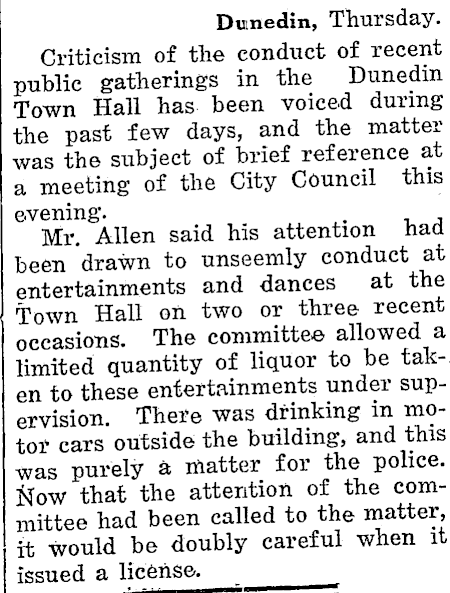 Dunedin, Thursday.

Criticism of the conduct of recent public gatherings in the Dunedin Town Hall has been voiced during the past few days, and the matter was the subject of brief reference at a meeting of the City Council this evening.

Mr. Allen said his attention had been drawn to unseemly conduct at entertainments and dances at the Town Hall on two or three recent occasions. The committee allowed a limited quantity of liquor to be taken to these entertainments under supervision. There was drinking in motor cars outside the building, and this was purely a matter for the police. Now that the attention of the committee had been called to the matter, it would be doubly careful when it issued a license.